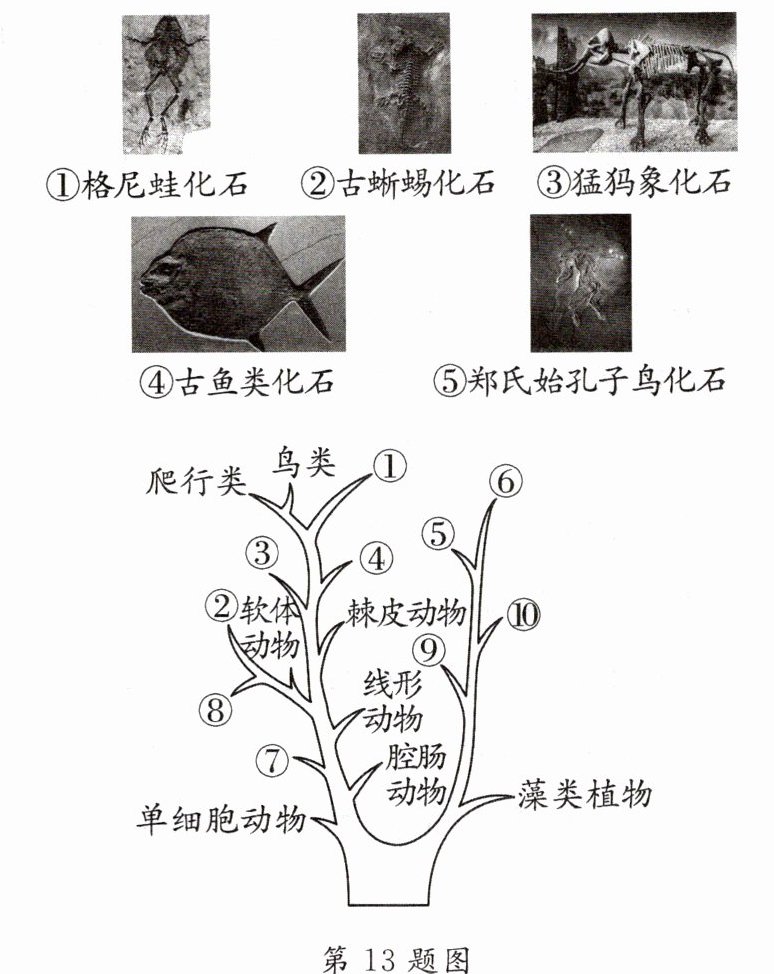 ①格尼蛙化石 ②古蜥蜴化石 ③猛犸象化石

④古鱼类化石 ⑤郑氏始孔子鸟化石

爬行类
鸟类
①
⑥
③
④
⑤
②软体动物
棘皮动物
⑩
⑨
线形动物
⑧
⑦
腔肠动物
藻类植物
单细胞动物

第 13 题图